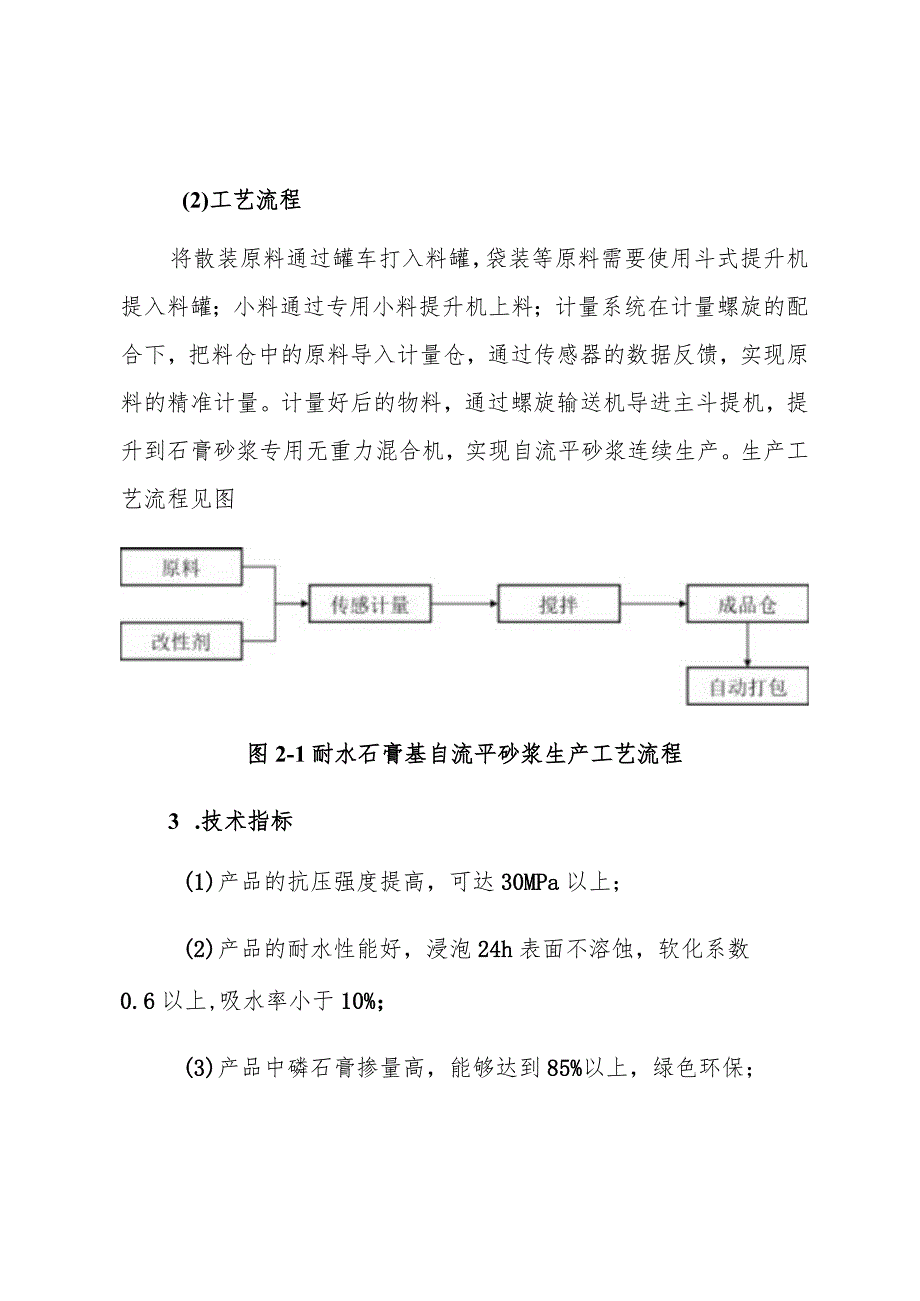 (2)工艺流程

将散装原料通过罐车打入料罐，袋装等原料需要使用斗式提升机提入料罐；小料通过专用小料提升机上料；计量系统在计量螺旋的配合下，把料仓中的原料导入计量仓，通过传感器的数据反馈，实现原料的精准计量。计量好后的物料，通过螺旋输送机导进主斗提机，提升到石膏砂浆专用无重力混合机，实现自流平砂浆连续生产。生产工艺流程见图

原料
改性剂
传感计量
搅拌
成品仓
自动打包

图 2-1 耐水石膏基自流平砂浆生产工艺流程

3 .技术指标

(1)产品的抗压强度提高，可达 30MPa 以上；

(2)产品的耐水性能好，浸泡 24h 表面不溶蚀，软化系数 0.6 以上,吸水率小于 10%;

(3)产品中磷石膏掺量高，能够达到 85%以上，绿色环保；